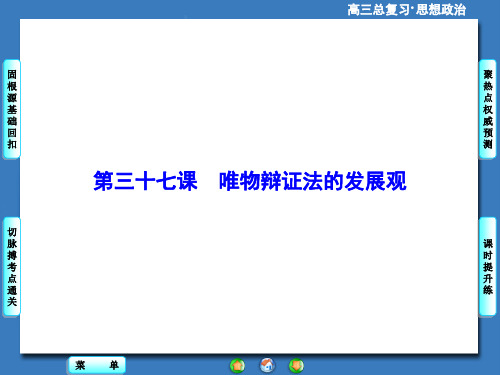 高三总复习·思想政治

固根源基础回扣

切脉搏考点通关

第三十七课　唯物辩证法的发展观

聚热点权威预测

课时提升练

菜　单